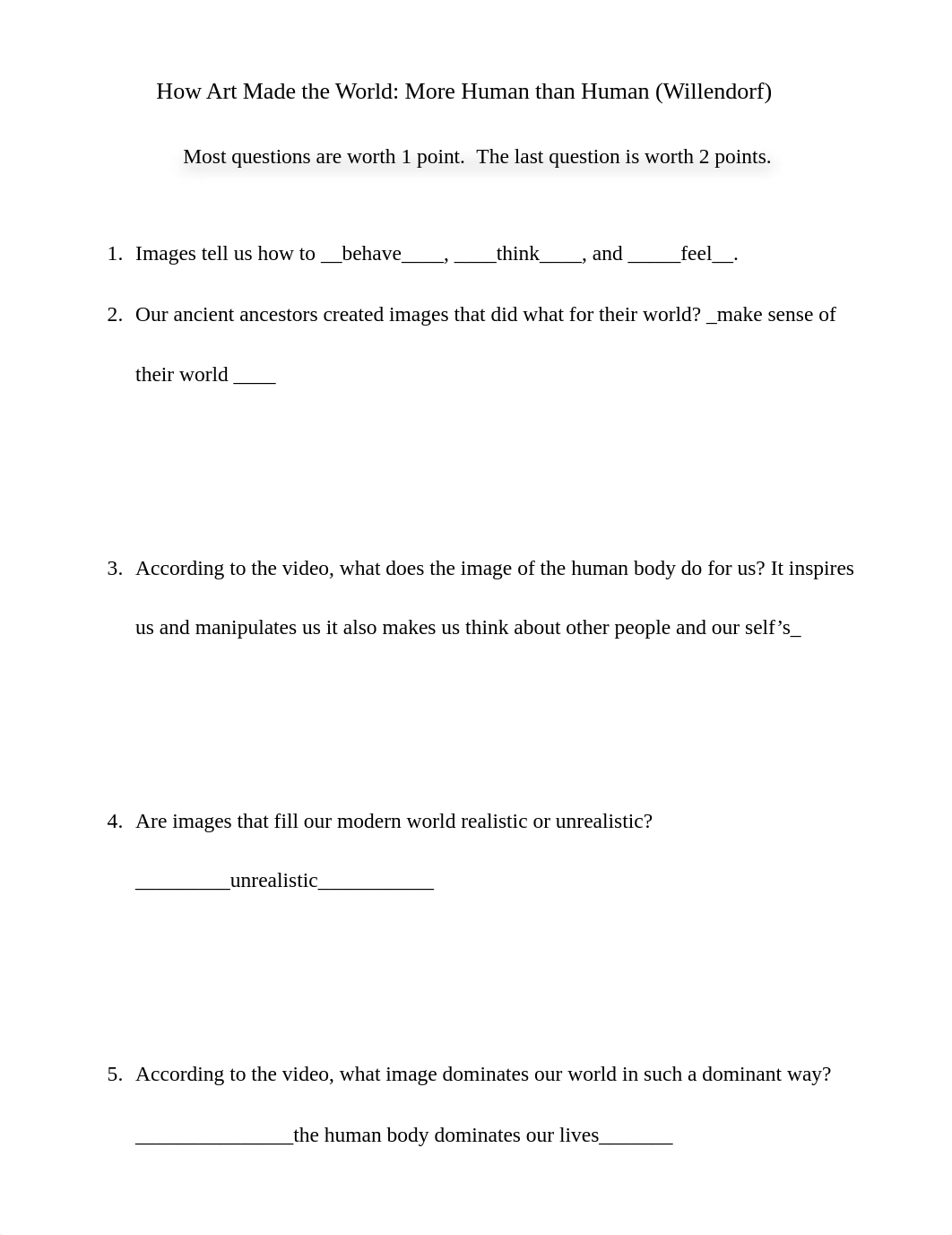 How Art Made the World: More Human than Human (Willendorf)

Most questions are worth 1 point. The last question is worth 2 points.

1. Images tell us how to __behave____, ____think____, and _____feel__.

2. Our ancient ancestors created images that did what for their world? _make sense of their world ____

3. According to the video, what does the image of the human body do for us? It inspires us and manipulates us it also makes us think about other people and our self's_

4. Are images that fill our modern world realistic or unrealistic? _________unrealistic___________

5. According to the video, what image dominates our world in such a dominant way? _______________the human body dominates our lives_______